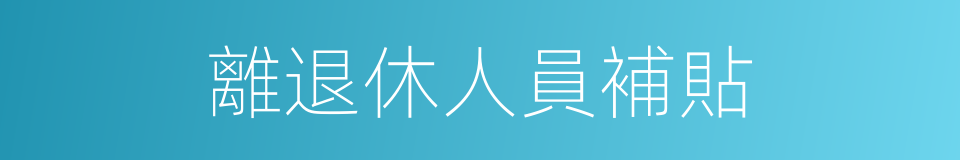 離退休人員補貼